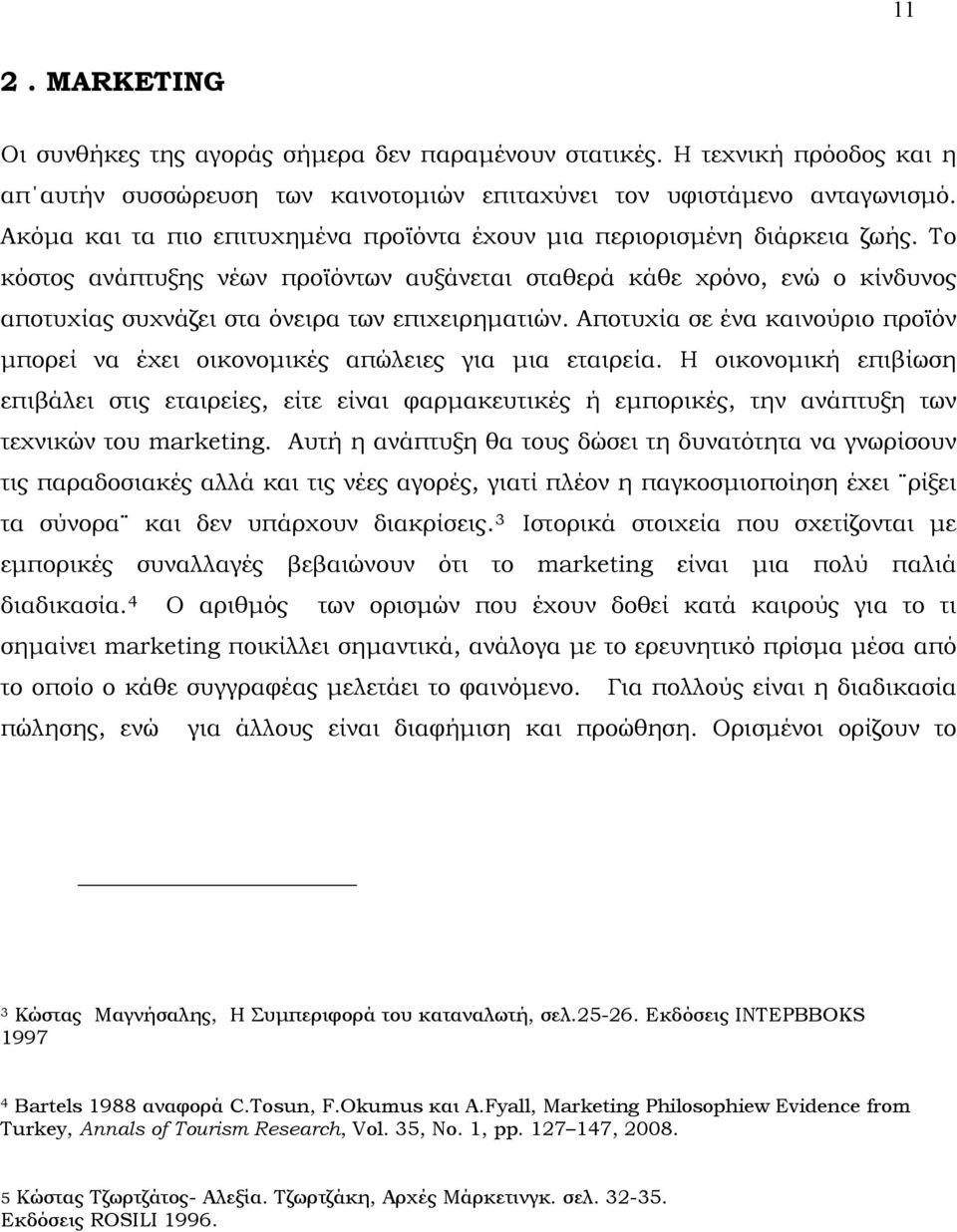 11

2 . MARKETING

Οι συνθήκες της αγοράς σήμερα δεν παραμένουν στατικές. Η τεχνική πρόοδος και η απ΄αυτήν συσσώρευση των καινοτομιών επιταχύνει τον υφιστάμενο ανταγωνισμό. Ακόμα και τα πιο επιτυχημένα προϊόντα έχουν μια περιορισμένη διάρκεια ζωής. Το κόστος ανάπτυξης νέων προϊόντων αυξάνεται σταθερά κάθε χρόνο, ενώ ο κίνδυνος αποτυχίας συχνάζει στα όνειρα των επιχειρηματιών. Αποτυχία σε ένα καινούριο προϊόν μπορεί να έχει οικονομικές απώλειες για μια εταιρεία. Η οικονομική επιβίωση επιβάλει στις εταιρείες, είτε είναι φαρμακευτικές ή εμπορικές, την ανάπτυξη των τεχνικών του marketing. Αυτή η ανάπτυξη θα τους δώσει τη δυνατότητα να γνωρίσουν τις παραδοσιακές αλλά και τις νέες αγορές, γιατί πλέον η παγκοσμιοποίηση έχει ¨ρίξει τα σύνορα¨ και δεν υπάρχουν διακρίσεις.$^3$ Ιστορικά στοιχεία που σχετίζονται με εμπορικές συναλλαγές βεβαιώνουν ότι το marketing είναι μια πολύ παλιά διαδικασία.$^4$ Ο αριθμός των ορισμών που έχουν δοθεί κατά καιρούς για το τι σημαίνει marketing ποικίλλει σημαντικά, ανάλογα με το ερευνητικό πρίσμα μέσα από το οποίο ο κάθε συγγραφέας μελετάει το φαινόμενο. Για πολλούς είναι η διαδικασία πώλησης, ενώ για άλλους είναι διαφήμιση και προώθηση. Ορισμένοι ορίζουν το

$^3$ Κώστας Μαγνήσαλης, Η Συμπεριφορά του καταναλωτή, σελ.25-26. Εκδόσεις INTEPBBOKS 1997

$^4$ Bartels 1988 αναφορά C.Tosun, F.Okumus και A.Fyall, Marketing Philosophiew Evidence from Turkey, Annals of Tourism Research, Vol. 35, No. 1, pp. 127–147, 2008.

5 Κώστας Τζωρτζάτος- Αλεξία. Τζωρτζάκη, Αρχές Μάρκετινγκ. σελ. 32-35. Εκδόσεις ROSILI 1996.